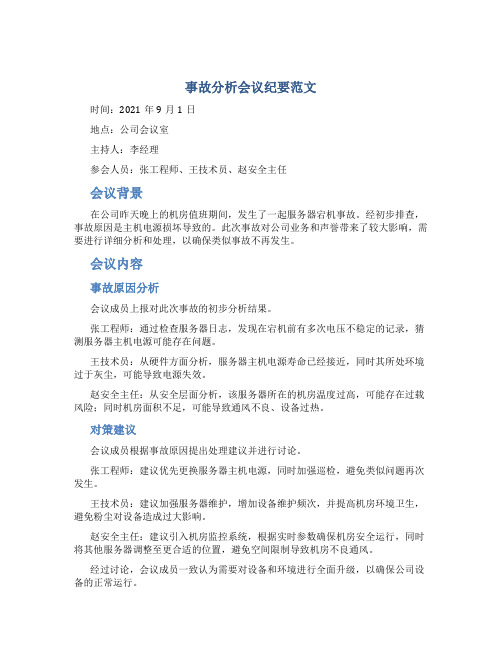 事故分析会议纪要范文

时间：2021 年 9 月 1 日

地点：公司会议室

主持人：李经理

参会人员：张工程师、王技术员、赵安全主任

会议背景

在公司昨天晚上的机房值班期间，发生了一起服务器宕机事故。经初步排查，事故原因是主机电源损坏导致的。此次事故对公司业务和声誉带来了较大影响，需要进行详细分析和处理，以确保类似事故不再发生。

会议内容

事故原因分析

会议成员上报对此次事故的初步分析结果。

张工程师：通过检查服务器日志，发现在宕机前有多次电压不稳定的记录，猜测服务器主机电源可能存在问题。

王技术员：从硬件方面分析，服务器主机电源寿命已经接近，同时其所处环境过于灰尘，可能导致电源失效。

赵安全主任：从安全层面分析，该服务器所在的机房温度过高，可能存在过载风险；同时机房面积不足，可能导致通风不良、设备过热。

对策建议

会议成员根据事故原因提出处理建议并进行讨论。

张工程师：建议优先更换服务器主机电源，同时加强巡检，避免类似问题再次发生。

王技术员：建议加强服务器维护，增加设备维护频次，并提高机房环境卫生，避免粉尘对设备造成过大影响。

赵安全主任：建议引入机房监控系统，根据实时参数确保机房安全运行，同时将其他服务器调整至更合适的位置，避免空间限制导致机房不良通风。

经过讨论，会议成员一致认为需要对设备和环境进行全面升级，以确保公司设备的正常运行。